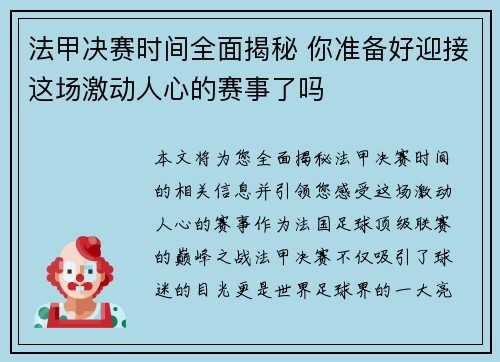 法甲决赛时间全面揭秘 你准备好迎接这场激动人心的赛事了吗

本文将为您全面揭秘法甲决赛时间的相关信息并引领您感受这场激动人心的赛事作为法国足球顶级联赛的巅峰之战法甲决赛不仅吸引了球迷的目光更是世界足球界的一大亮